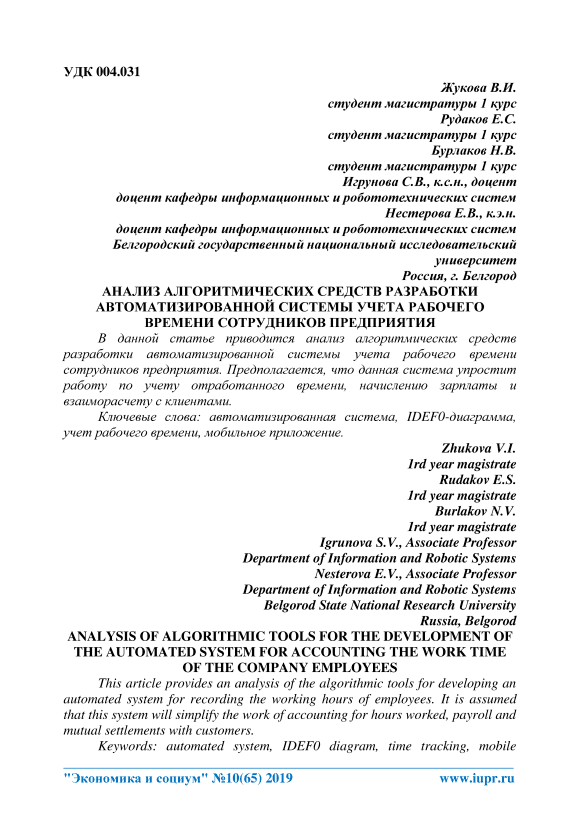 УДК 004.031

Жукова В.И.
студент магистратуры 1 курс
Рудаков Е.С.
студент магистратуры 1 курс
Бурлаков Н.В.
студент магистратуры 1 курс
Игрунова С.В., к.с.н., доцент
доцент кафедры информационных и робототехнических систем
Нестерова Е.В., к.э.н.
доцент кафедры информационных и робототехнических систем
Белгородский государственный национальный исследовательский университет
Россия, г. Белгород

АНАЛИЗ АЛГОРИТМИЧЕСКИХ СРЕДСТВ РАЗРАБОТКИ АВТОМАТИЗИРОВАННОЙ СИСТЕМЫ УЧЕТА РАБОЧЕГО ВРЕМЕНИ СОТРУДНИКОВ ПРЕДПРИЯТИЯ

В данной статье приводится анализ алгоритмических средств разработки автоматизированной системы учета рабочего времени сотрудников предприятия. Предполагается, что данная система упростит работу по учету отработанного времени, начислению зарплаты и взаиморасчету с клиентами.

Ключевые слова: автоматизированная система, IDEF0-диаграмма, учет рабочего времени, мобильное приложение.

Zhukova V.I.
1rd year magistrate
Rudakov E.S.
1rd year magistrate
Burlakov N.V.
1rd year magistrate
Igrunova S.V., Associate Professor
Department of Information and Robotic Systems
Nesterova E.V., Associate Professor
Department of Information and Robotic Systems
Belgorod State National Research University
Russia, Belgorod

ANALYSIS OF ALGORITHMIC TOOLS FOR THE DEVELOPMENT OF THE AUTOMATED SYSTEM FOR ACCOUNTING THE WORK TIME OF THE COMPANY EMPLOYEES

This article provides an analysis of the algorithmic tools for developing an automated system for recording the working hours of employees. It is assumed that this system will simplify the work of accounting for hours worked, payroll and mutual settlements with customers.

Keywords: automated system, IDEF0 diagram, time tracking, mobile

"Экономика и социум" №10(65) 2019 www.iupr.ru